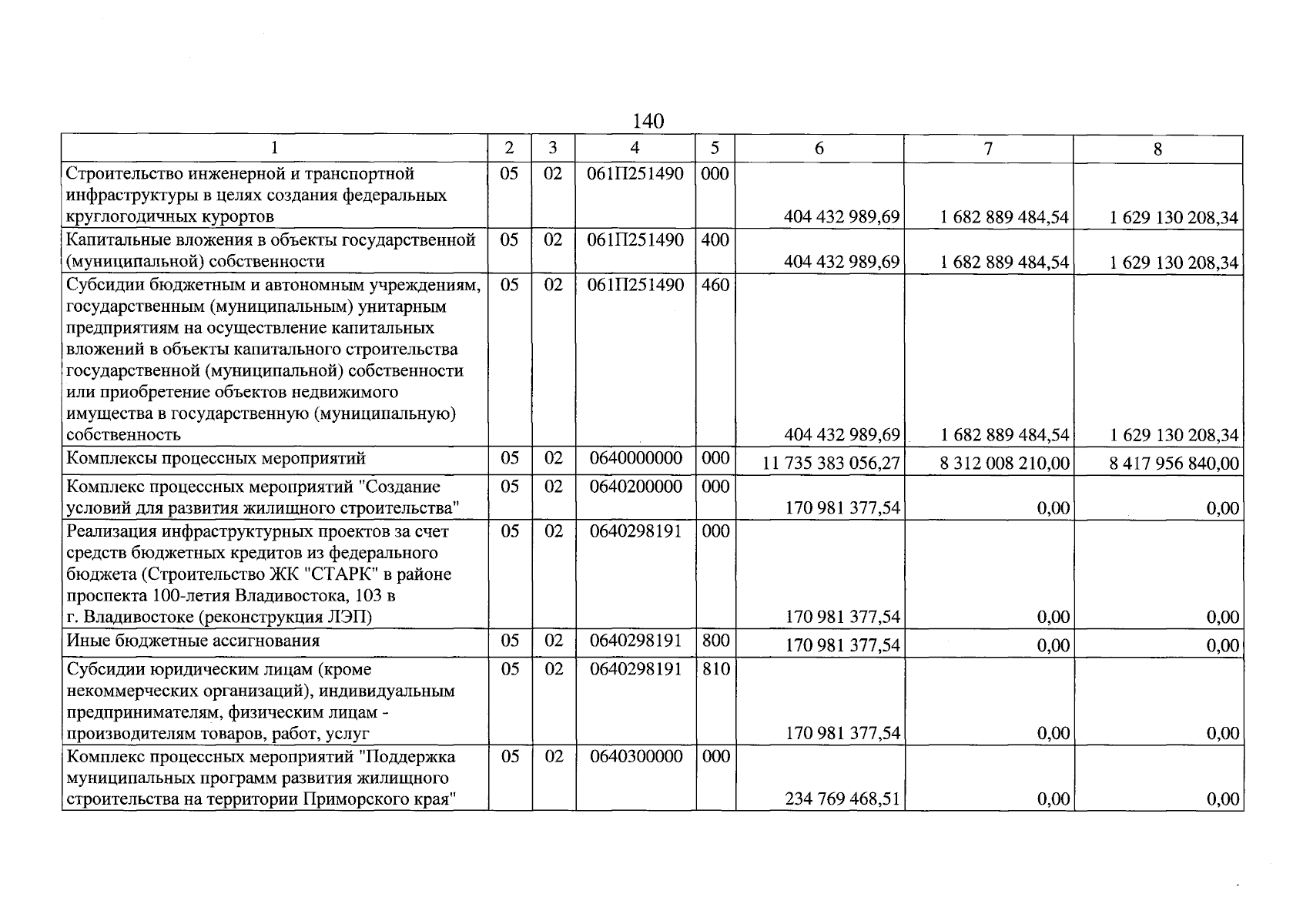 140

| 1 | 2 | 3 | 4 | 5 | 6 | 7 | 8 |
|---|---|---|---|---|---|---|---|
| Строительство инженерной и транспортной инфраструктуры в целях создания федеральных круглогодичных курортов | 05 | 02 | 061П251490 | 000 | 404 432 989,69 | 1 682 889 484,54 | 1 629 130 208,34 |
| Капитальные вложения в объекты государственной (муниципальной) собственности | 05 | 02 | 061П251490 | 400 | 404 432 989,69 | 1 682 889 484,54 | 1 629 130 208,34 |
| Субсидии бюджетным и автономным учреждениям, государственным (муниципальным) унитарным предприятиям на осуществление капитальных вложений в объекты капитального строительства государственной (муниципальной) собственности или приобретение объектов недвижимого имущества в государственную (муниципальную) собственность | 05 | 02 | 061П251490 | 460 | 404 432 989,69 | 1 682 889 484,54 | 1 629 130 208,34 |
| Комплексы процессных мероприятий | 05 | 02 | 0640000000 | 000 | 11 735 383 056,27 | 8 312 008 210,00 | 8 417 956 840,00 |
| Комплекс процессных мероприятий "Создание условий для развития жилищного строительства" | 05 | 02 | 0640200000 | 000 | 170 981 377,54 | 0,00 | 0,00 |
| Реализация инфраструктурных проектов за счет средств бюджетных кредитов из федерального бюджета (Строительство ЖК "СТАРК" в районе проспекта 100-летия Владивостока, 103 в г. Владивостоке (реконструкция ЛЭП) | 05 | 02 | 0640298191 | 000 | 170 981 377,54 | 0,00 | 0,00 |
| Иные бюджетные ассигнования | 05 | 02 | 0640298191 | 800 | 170 981 377,54 | 0,00 | 0,00 |
| Субсидии юридическим лицам (кроме некоммерческих организаций), индивидуальным предпринимателям, физическим лицам - производителям товаров, работ, услуг | 05 | 02 | 0640298191 | 810 | 170 981 377,54 | 0,00 | 0,00 |
| Комплекс процессных мероприятий "Поддержка муниципальных программ развития жилищного строительства на территории Приморского края" | 05 | 02 | 0640300000 | 000 | 234 769 468,51 | 0,00 | 0,00 |